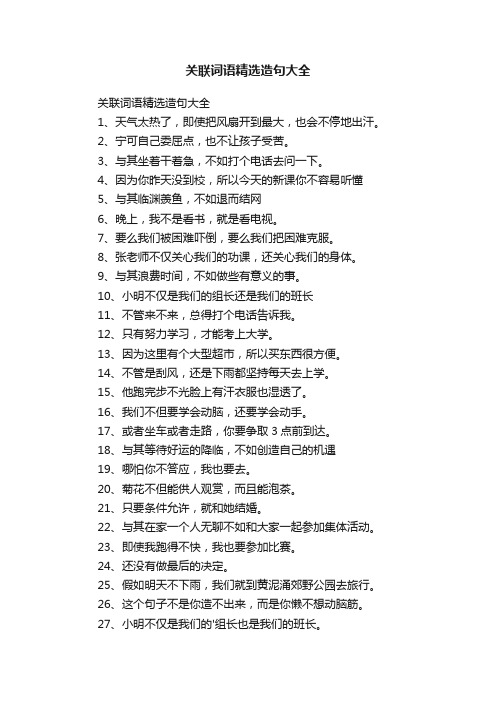 关联词语精选造句大全

关联词语精选造句大全

1、天气太热了，即使把风扇开到最大，也会不停地出汗。

2、宁可自己委屈点，也不让孩子受苦。

3、与其坐着干着急，不如打个电话去问一下。

4、因为你昨天没到校，所以今天的新课你不容易听懂

5、与其临渊羡鱼，不如退而结网

6、晚上，我不是看书，就是看电视。

7、要么我们被困难吓倒，要么我们把困难克服。

8、张老师不仅关心我们的功课，还关心我们的身体。

9、与其浪费时间，不如做些有意义的事。

10、小明不仅是我们的组长还是我们的班长

11、不管来不来，总得打个电话告诉我。

12、只有努力学习，才能考上大学。

13、因为这里有个大型超市，所以买东西很方便。

14、不管是刮风，还是下雨都坚持每天去上学。

15、他跑完步不光脸上有汗衣服也湿透了。

16、我们不但要学会动脑，还要学会动手。

17、或者坐车或者走路，你要争取 3 点前到达。

18、与其等待好运的降临，不如创造自己的机遇

19、哪怕你不答应，我也要去。

20、菊花不但能供人观赏，而且能泡茶。

21、只要条件允许，就和她结婚。

22、与其在家一个人无聊不如和大家一起参加集体活动。

23、即使我跑得不快，我也要参加比赛。

24、还没有做最后的决定。

25、假如明天不下雨，我们就到黄泥涌郊野公园去旅行。

26、这个句子不是你造不出来，而是你懒不想动脑筋。

27、小明不仅是我们的'组长也是我们的班长。